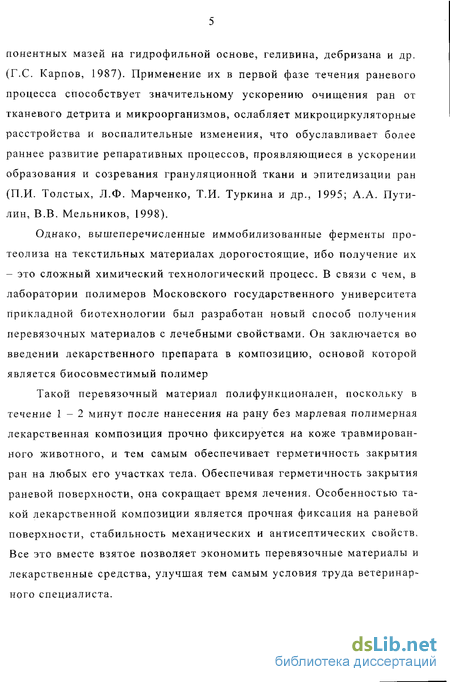 5

понентных мазей на гидрофильной основе, геливина, дебризана и др. (Г.С. Карпов, 1987). Применение их в первой фазе течения раневого процесса способствует значительному ускорению очищения ран от тканевого детрита и микроорганизмов, ослабляет микроциркуляторные расстройства и воспалительные изменения, что обуславливает более раннее развитие репаративных процессов, проявляющиеся в ускорении образования и созревания грануляционной ткани и эпителизации ран (П.И. Толстых, Л.Ф. Марченко, Т.И. Туркина и др., 1995; А.А. Путилин, В.В. Мельников, 1998).

Однако, вышеперечисленные иммобилизованные ферменты протеолиза на текстильных материалах дорогостоящие, ибо получение их – это сложный химический технологический процесс. В связи с чем, в лаборатории полимеров Московского государственного университета прикладной биотехнологии был разработан новый способ получения перевязочных материалов с лечебными свойствами. Он заключается во введении лекарственного препарата в композицию, основой которой является биосовместимый полимер

Такой перевязочный материал полифункционален, поскольку в течение 1 – 2 минут после нанесения на рану без марлевая полимерная лекарственная композиция прочно фиксируется на коже травмированного животного, и тем самым обеспечивает герметичность закрытия ран на любых его участках тела. Обеспечивая герметичность закрытия раневой поверхности, она сокращает время лечения. Особенностью такой лекарственной композиции является прочная фиксация на раневой поверхности, стабильность механических и антисептических свойств. Все это вместе взятое позволяет экономить перевязочные материалы и лекарственные средства, улучшая тем самым условия труда ветеринарного специалиста.

dsLib.net
библиотека диссертаций